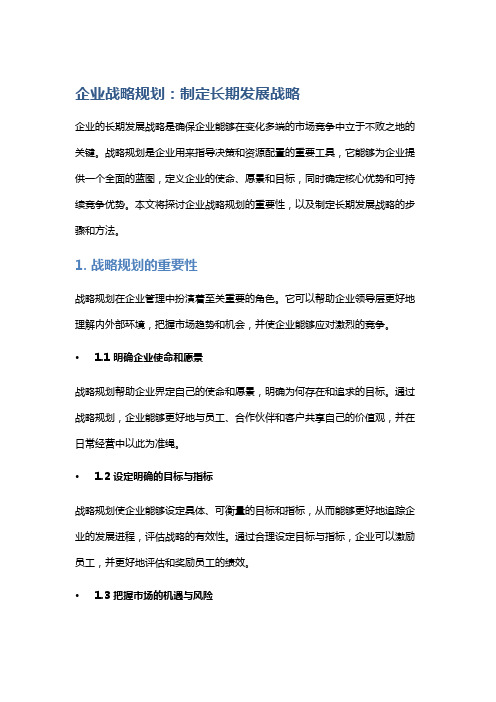 企业战略规划：制定长期发展战略

企业的长期发展战略是确保企业能够在变化多端的市场竞争中立于不败之地的关键。战略规划是企业用来指导决策和资源配置的重要工具，它能够为企业提供一个全面的蓝图，定义企业的使命、愿景和目标，同时确定核心优势和可持续竞争优势。本文将探讨企业战略规划的重要性，以及制定长期发展战略的步骤和方法。

1. 战略规划的重要性

战略规划在企业管理中扮演着至关重要的角色。它可以帮助企业领导层更好地理解内外部环境，把握市场趋势和机会，并使企业能够应对激烈的竞争。

• 1.1 明确企业使命和愿景

战略规划帮助企业界定自己的使命和愿景，明确为何存在和追求的目标。通过战略规划，企业能够更好地与员工、合作伙伴和客户共享自己的价值观，并在日常经营中以此为准绳。

• 1.2 设定明确的目标与指标

战略规划使企业能够设定具体、可衡量的目标和指标，从而能够更好地追踪企业的发展进程，评估战略的有效性。通过合理设定目标与指标，企业可以激励员工，并更好地评估和奖励员工的绩效。

• 1.3 把握市场的机遇与风险